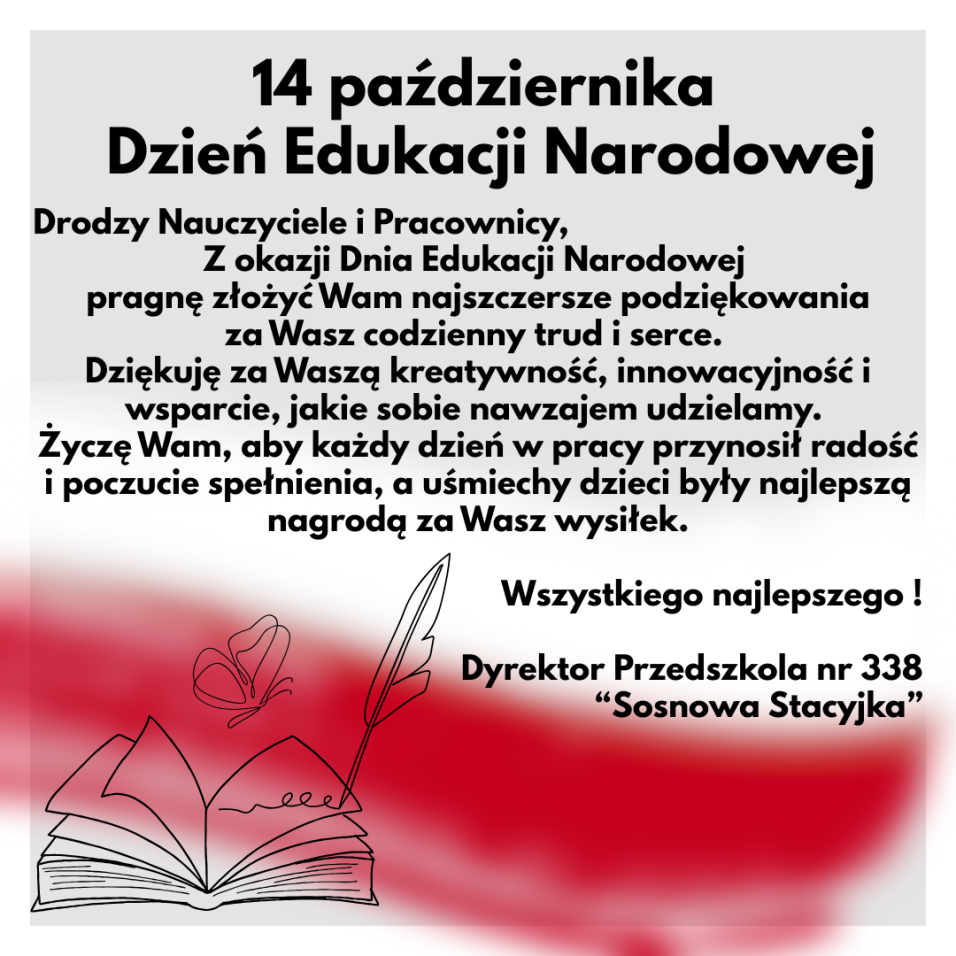 14 października
Dzień Edukacji Narodowej

Drodzy Nauczyciele i Pracownicy,
Z okazji Dnia Edukacji Narodowej pragnę złożyć Wam najszczersze podziękowania za Wasz codzienny trud i serce. Dziękuję za Waszą kreatywność, innowacyjność i wsparcie, jakie sobie nawzajem udzielamy. Życzę Wam, aby każdy dzień w pracy przynosił radość i poczucie spełnienia, a uśmiechy dzieci były najlepszą nagrodą za Wasz wysiłek.

Wszystkiego najlepszego !

Dyrektor Przedszkola nr 338
"Sosnowa Stacyjka"